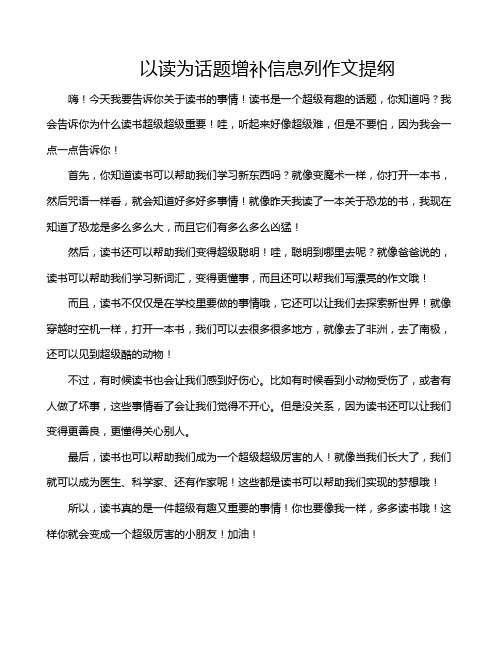 以读为话题增补信息列作文提纲

嗨！今天我要告诉你关于读书的事情！读书是一个超级有趣的话题，你知道吗？我会告诉你为什么读书超级超级重要！哇，听起来好像超级难，但是不要怕，因为我会一点一点告诉你！

首先，你知道读书可以帮助我们学习新东西吗？就像变魔术一样，你打开一本书，然后咒语一样看，就会知道好多好多事情！就像昨天我读了一本关于恐龙的书，我现在知道了恐龙是多么多么大，而且它们有多么多么凶猛！

然后，读书还可以帮助我们变得超级聪明！哇，聪明到哪里去呢？就像爸爸说的，读书可以帮助我们学习新词汇，变得更懂事，而且还可以帮我们写漂亮的作文哦！

而且，读书不仅仅是在学校里要做的事情哦，它还可以让我们去探索新世界！就像穿越时空机一样，打开一本书，我们可以去很多很多地方，就像去了非洲，去了南极，还可以见到超级酷的动物！

不过，有时候读书也会让我们感到好伤心。比如有时候看到小动物受伤了，或者有人做了坏事，这些事情看了会让我们觉得不开心。但是没关系，因为读书还可以让我们变得更善良，更懂得关心别人。

最后，读书也可以帮助我们成为一个超级超级厉害的人！就像当我们长大了，我们就可以成为医生、科学家、还有作家呢！这些都是读书可以帮助我们实现的梦想哦！

所以，读书真的是一件超级有趣又重要的事情！你也要像我一样，多多读书哦！这样你就会变成一个超级厉害的小朋友！加油！